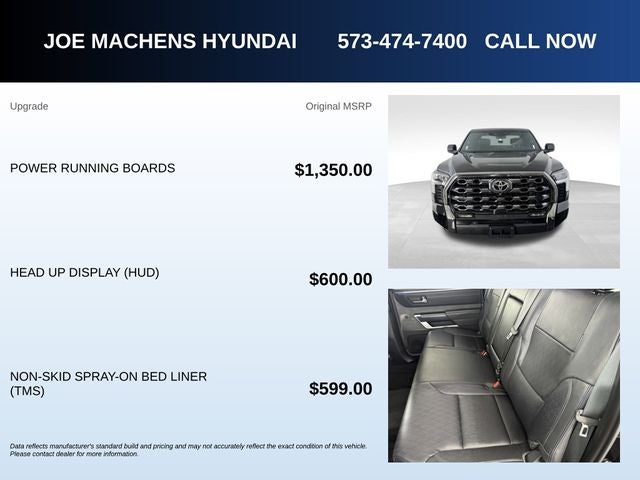 JOE MACHENS HYUNDAI 573-474-7400 CALL NOW

| Upgrade | Original MSRP |
|---|---|
| POWER RUNNING BOARDS | $1,350.00 |
| HEAD UP DISPLAY (HUD) | $600.00 |
| NON-SKID SPRAY-ON BED LINER (TMS) | $599.00 |

Data reflects manufacturer's standard build and pricing and may not accurately reflect the exact condition of this vehicle. Please contact dealer for more information.